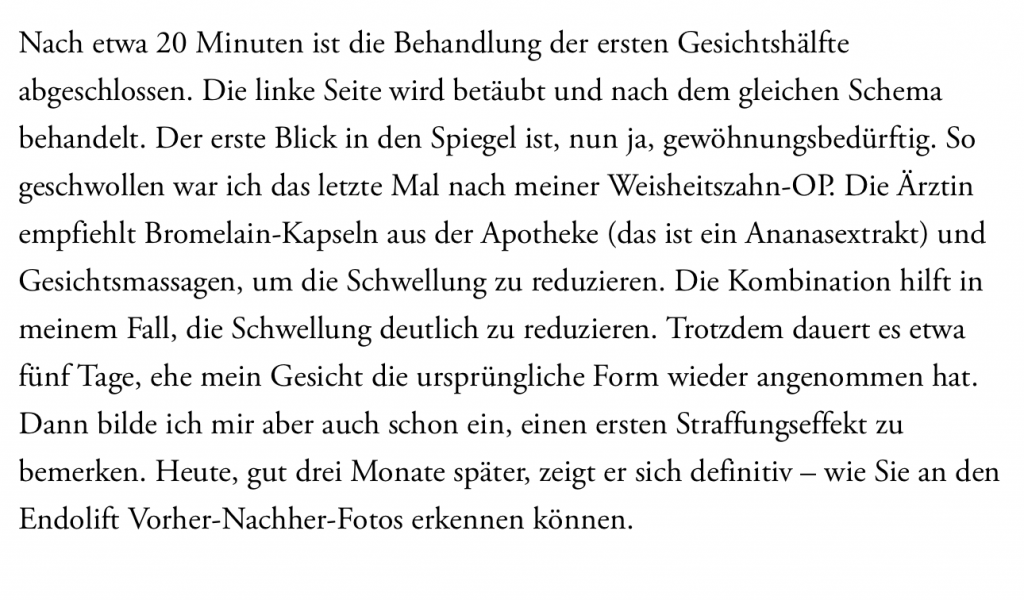 Nach etwa 20 Minuten ist die Behandlung der ersten Gesichtshälfte abgeschlossen. Die linke Seite wird betäubt und nach dem gleichen Schema behandelt. Der erste Blick in den Spiegel ist, nun ja, gewöhnungsbedürftig. So geschwollen war ich das letzte Mal nach meiner Weisheitszahn-OP. Die Ärztin empfiehlt Bromelain-Kapseln aus der Apotheke (das ist ein Ananasextrakt) und Gesichtsmassagen, um die Schwellung zu reduzieren. Die Kombination hilft in meinem Fall, die Schwellung deutlich zu reduzieren. Trotzdem dauert es etwa fünf Tage, ehe mein Gesicht die ursprüngliche Form wieder angenommen hat. Dann bilde ich mir aber auch schon ein, einen ersten Straffungseffekt zu bemerken. Heute, gut drei Monate später, zeigt er sich definitiv – wie Sie an den Endolift Vorher-Nachher-Fotos erkennen können.